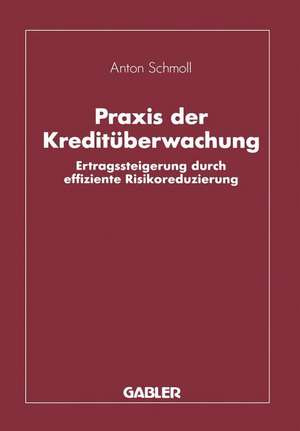 Anton Schmoll

Praxis der Kreditüberwachung

Ertragssteigerung durch effiziente Risikoreduzierung

GABLER